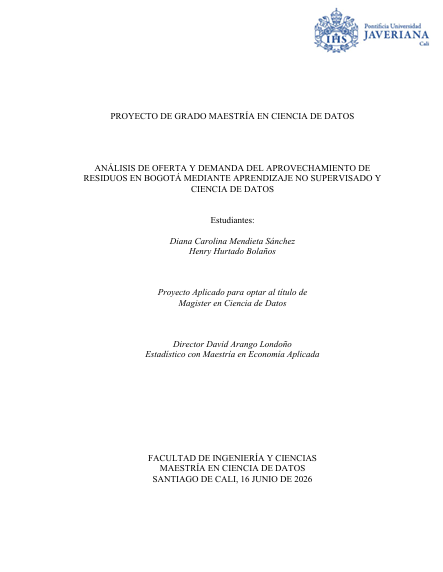 Pontificia Universidad
JAVERIANA
Cali

PROYECTO DE GRADO MAESTRÍA EN CIENCIA DE DATOS

ANÁLISIS DE OFERTA Y DEMANDA DEL APROVECHAMIENTO DE RESIDUOS EN BOGOTÁ MEDIANTE APRENDIZAJE NO SUPERVISADO Y CIENCIA DE DATOS

Estudiantes:

Diana Carolina Mendieta Sánchez
Henry Hurtado Bolaños

Proyecto Aplicado para optar al título de
Magister en Ciencia de Datos

Director David Arango Londoño
Estadístico con Maestría en Economía Aplicada

FACULTAD DE INGENIERÍA Y CIENCIAS
MAESTRÍA EN CIENCIA DE DATOS
SANTIAGO DE CALI, 16 JUNIO DE 2026